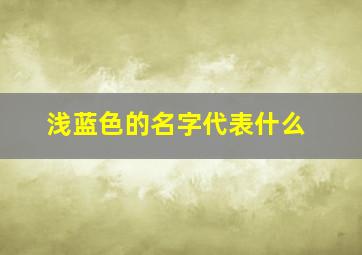 浅蓝色的名字代表什么